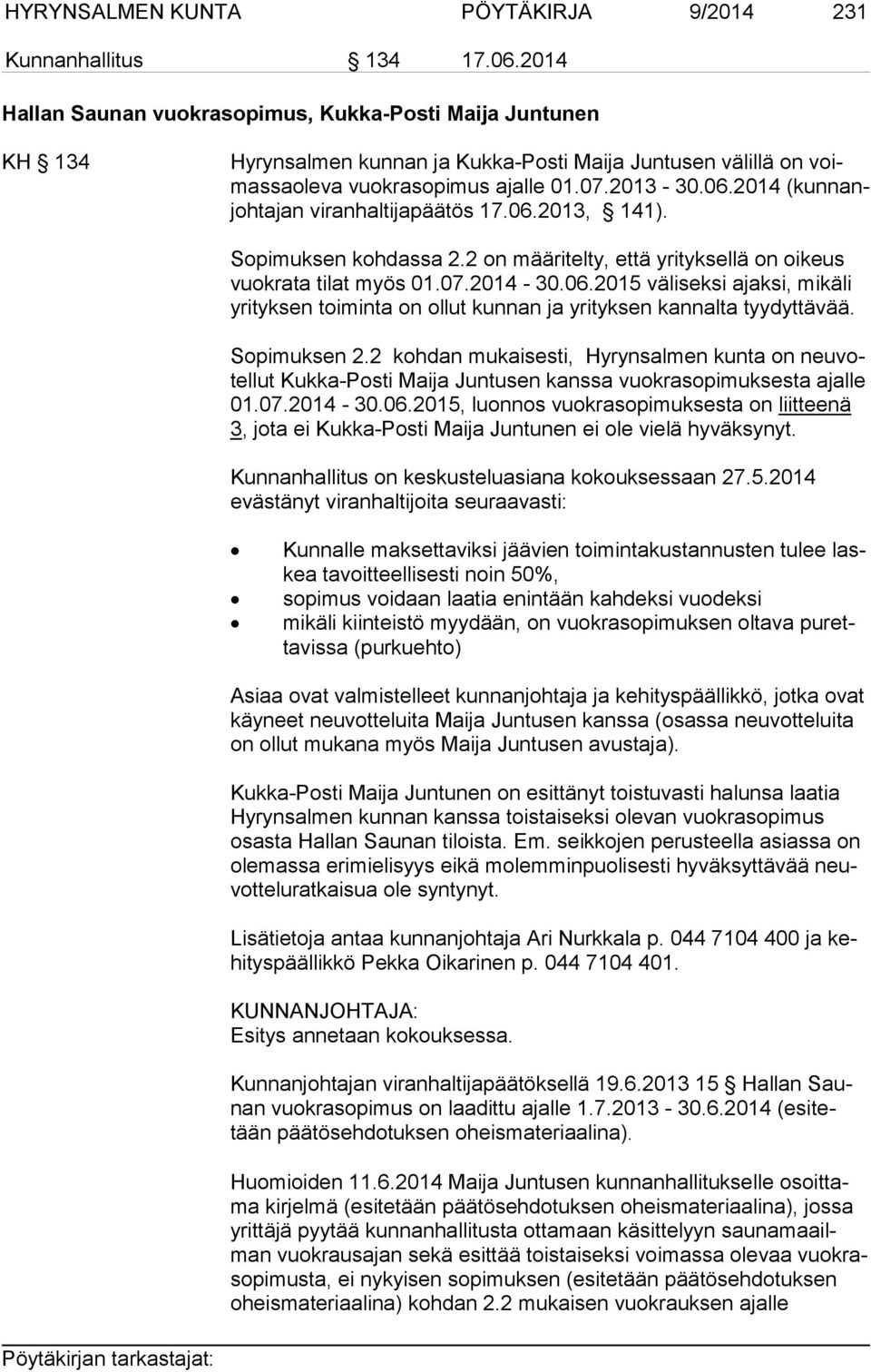 HYRYNSALMEN KUNTA PÖYTÄKIRJA 9/2014 231

Kunnanhallitus § 134 17.06.2014

Hallan Saunan vuokrasopimus, Kukka-Posti Maija Juntunen

KH § 134

Hyrynsalmen kunnan ja Kukka-Posti Maija Juntusen välillä on voimassaoleva vuokrasopimus ajalle 01.07.2013 - 30.06.2014 (kunnanjohtajan viranhaltijapäätös 17.06.2013, § 141).

Sopimuksen kohdassa 2.2 on määritelty, että yrityksellä on oikeus vuokrata tilat myös 01.07.2014 - 30.06.2015 väliseksi ajaksi, mikäli yrityksen toiminta on ollut kunnan ja yrityksen kannalta tyydyttävää.

Sopimuksen 2.2 kohdan mukaisesti, Hyrynsalmen kunta on neuvotellut Kukka-Posti Maija Juntusen kanssa vuokrasopimuksesta ajalle 01.07.2014 - 30.06.2015, luonnos vuokrasopimuksesta on liitteenä 3, jota ei Kukka-Posti Maija Juntunen ei ole vielä hyväksynyt.

Kunnanhallitus on keskusteluasiana kokouksessaan 27.5.2014 evästänyt viranhaltijoita seuraavasti:

• Kunnalle maksettaviksi jäävien toimintakustannusten tulee laskea tavoitteellisesti noin 50%,
• sopimus voidaan laatia enintään kahdeksi vuodeksi
• mikäli kiinteistö myydään, on vuokrasopimuksen oltava purettavissa (purkuehto)

Asiaa ovat valmistelleet kunnanjohtaja ja kehityspäällikkö, jotka ovat käyneet neuvotteluita Maija Juntusen kanssa (osassa neuvotteluita on ollut mukana myös Maija Juntusen avustaja).

Kukka-Posti Maija Juntunen on esittänyt toistuvasti halunsa laatia Hyrynsalmen kunnan kanssa toistaiseksi olevan vuokrasopimus osasta Hallan Saunan tiloista. Em. seikkojen perusteella asiassa on olemassa erimielisyys eikä molemminpuolisesti hyväksyttävää neuvotteluratkaisua ole syntynyt.

Lisätietoja antaa kunnanjohtaja Ari Nurkkala p. 044 7104 400 ja kehityspäällikkö Pekka Oikarinen p. 044 7104 401.

KUNNANJOHTAJA:
Esitys annetaan kokouksessa.

Kunnanjohtajan viranhaltijapäätöksellä 19.6.2013 15 § Hallan Saunan vuokrasopimus on laadittu ajalle 1.7.2013 - 30.6.2014 (esitetään päätösehdotuksen oheismateriaalina).

Huomioiden 11.6.2014 Maija Juntusen kunnanhallitukselle osoittama kirjelmä (esitetään päätösehdotuksen oheismateriaalina), jossa yrittäjä pyytää kunnanhallitusta ottamaan käsittelyyn saunamaailman vuokrausajan sekä esittää toistaiseksi voimassa olevaa vuokrasopimusta, ei nykyisen sopimuksen (esitetään päätösehdotuksen oheismateriaalina) kohdan 2.2 mukaisen vuokrauksen ajalle

Pöytäkirjan tarkastajat: